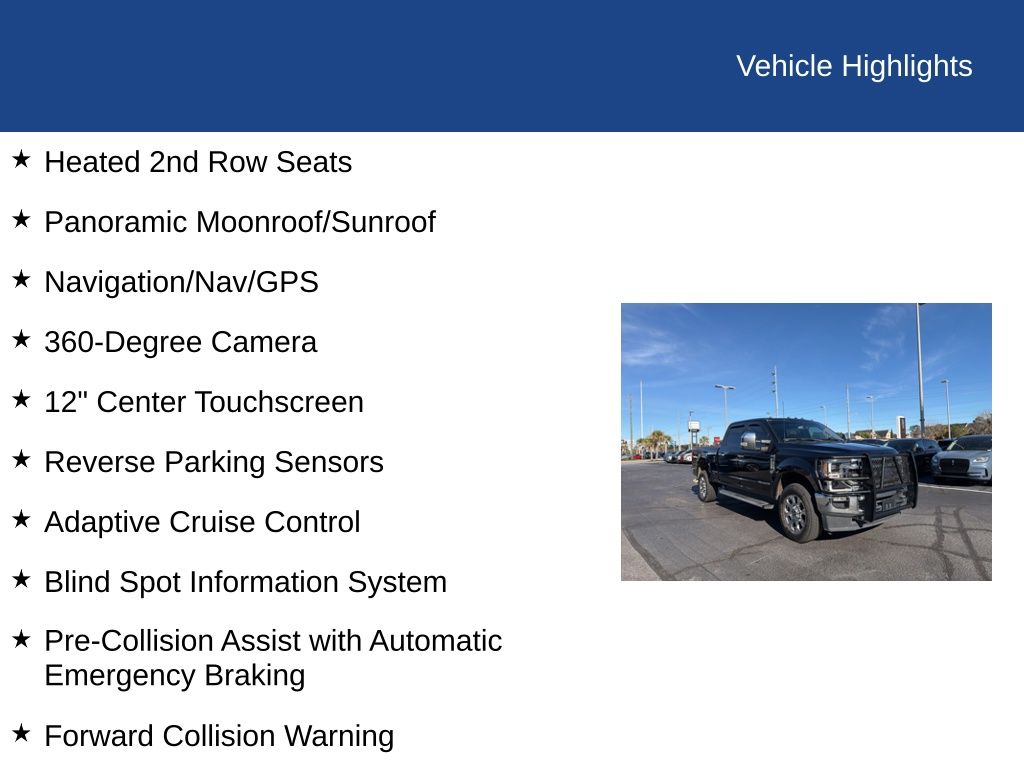 Vehicle Highlights

★ Heated 2nd Row Seats

★ Panoramic Moonroof/Sunroof

★ Navigation/Nav/GPS

★ 360-Degree Camera

★ 12" Center Touchscreen

★ Reverse Parking Sensors

★ Adaptive Cruise Control

★ Blind Spot Information System

★ Pre-Collision Assist with Automatic Emergency Braking

★ Forward Collision Warning